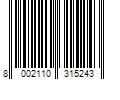 8 002110 315243